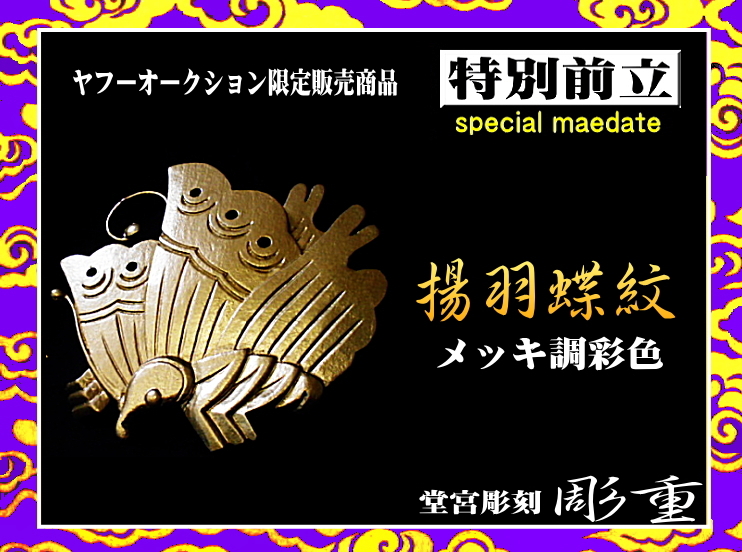 ヤフーオークション限定販売商品

特別前立
special maedate

揚羽蝶紋
メッキ調彩色

堂宮彫刻 彫重